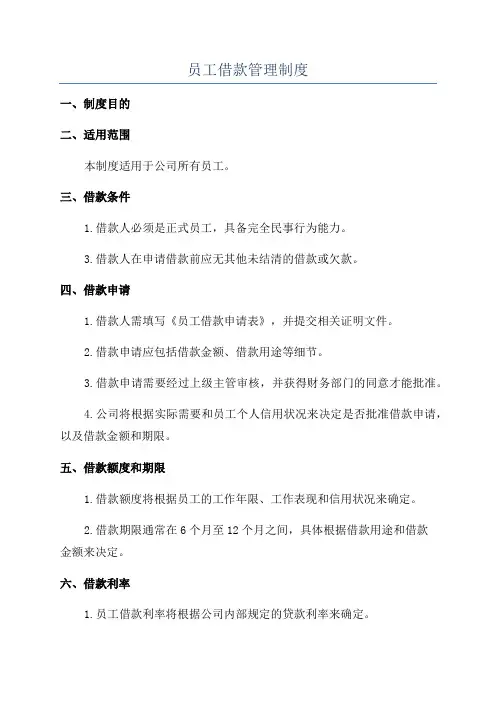 员工借款管理制度

一、制度目的

二、适用范围

本制度适用于公司所有员工。

三、借款条件

1.借款人必须是正式员工，具备完全民事行为能力。

3.借款人在申请借款前应无其他未结清的借款或欠款。

四、借款申请

1.借款人需填写《员工借款申请表》，并提交相关证明文件。

2.借款申请应包括借款金额、借款用途等细节。

3.借款申请需要经过上级主管审核，并获得财务部门的同意才能批准。

4.公司将根据实际需要和员工个人信用状况来决定是否批准借款申请，以及借款金额和期限。

五、借款额度和期限

1.借款额度将根据员工的工作年限、工作表现和信用状况来确定。

2.借款期限通常在6个月至12个月之间，具体根据借款用途和借款金额来决定。

六、借款利率

1.员工借款利率将根据公司内部规定的贷款利率来确定。